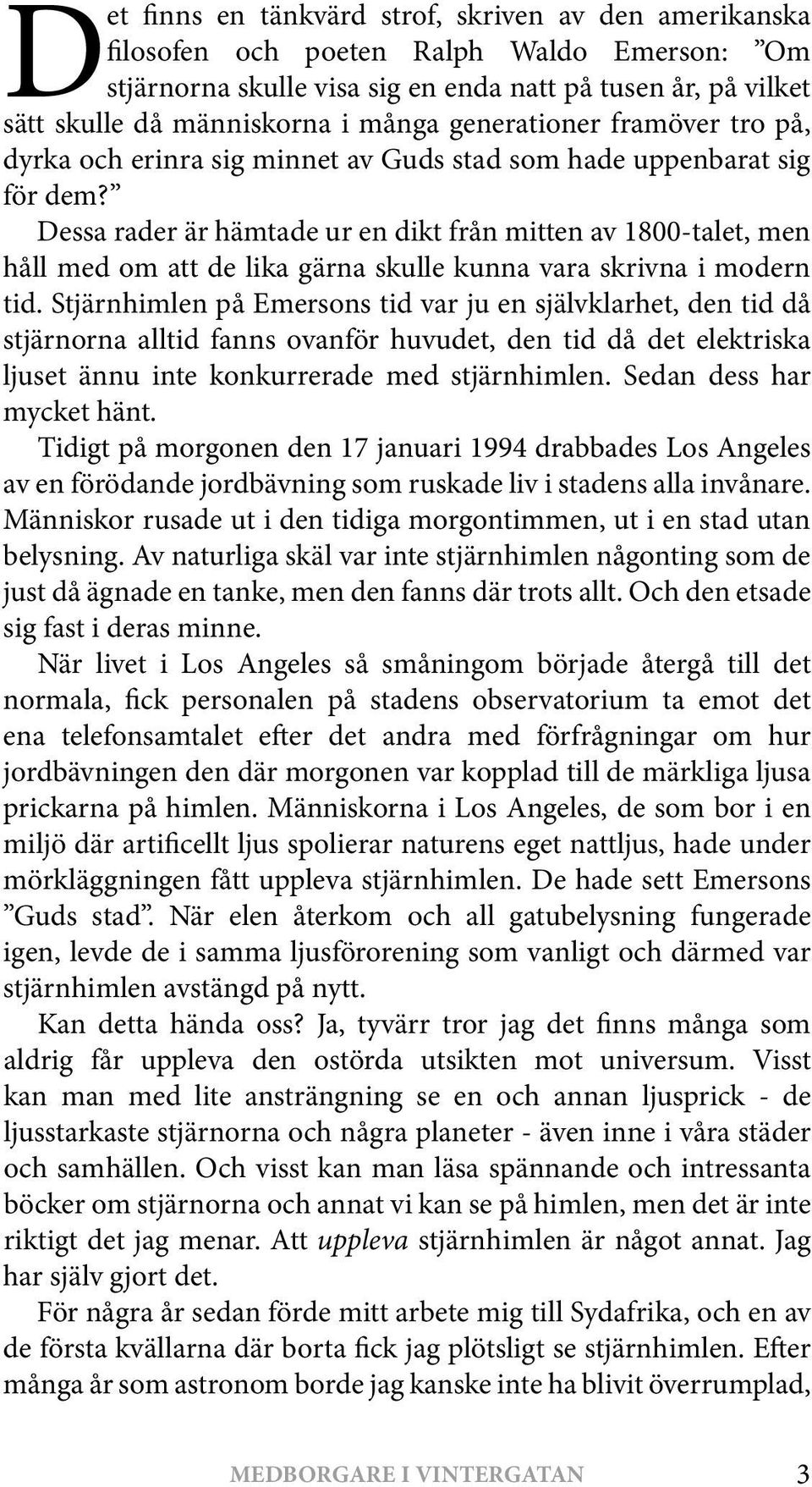 Det finns en tänkvärd strof, skriven av den amerikanska filosofen och poeten Ralph Waldo Emerson: ”Om stjärnorna skulle visa sig en enda natt på tusen år, på vilket sätt skulle då människorna i många generationer framöver tro på, dyrka och erinra sig minnet av Guds stad som hade uppenbarat sig för dem?”

Dessa rader är hämtade ur en dikt från mitten av 1800-talet, men håll med om att de lika gärna skulle kunna vara skrivna i modern tid. Stjärnhimlen på Emersons tid var ju en självklarhet, den tid då stjärnorna alltid fanns ovanför huvudet, den tid då det elektriska ljuset ännu inte konkurrerade med stjärnhimlen. Sedan dess har mycket hänt.

Tidigt på morgonen den 17 januari 1994 drabbades Los Angeles av en förödande jordbävning som ruskade liv i stadens alla invånare. Människor rusade ut i den tidiga morgontimmen, ut i en stad utan belysning. Av naturliga skäl var inte stjärnhimlen någonting som de just då ägnade en tanke, men den fanns där trots allt. Och den etsade sig fast i deras minne.

När livet i Los Angeles så småningom började återgå till det normala, fick personalen på stadens observatorium ta emot det ena telefonsamtalet efter det andra med förfrågningar om hur jordbävningen den där morgonen var kopplad till de märkliga ljusa prickarna på himlen. Människorna i Los Angeles, de som bor i en miljö där artificellt ljus spolierar naturens eget nattljus, hade under mörkläggningen fått uppleva stjärnhimlen. De hade sett Emersons ”Guds stad”. När elen återkom och all gatubelysning fungerade igen, levde de i samma ljusförorening som vanligt och därmed var stjärnhimlen avstängd på nytt.

Kan detta hända oss? Ja, tyvärr tror jag det finns många som aldrig får uppleva den ostörda utsikten mot universum. Visst kan man med lite ansträngning se en och annan ljusprick - de ljusstarkaste stjärnorna och några planeter - även inne i våra städer och samhällen. Och visst kan man läsa spännande och intressanta böcker om stjärnorna och annat vi kan se på himlen, men det är inte riktigt det jag menar. Att uppleva stjärnhimlen är något annat. Jag har själv gjort det.

För några år sedan förde mitt arbete mig till Sydafrika, och en av de första kvällarna där borta fick jag plötsligt se stjärnhimlen. Efter många år som astronom borde jag kanske inte ha blivit överrumplad,

MEDBORGARE I VINTERGATAN 3